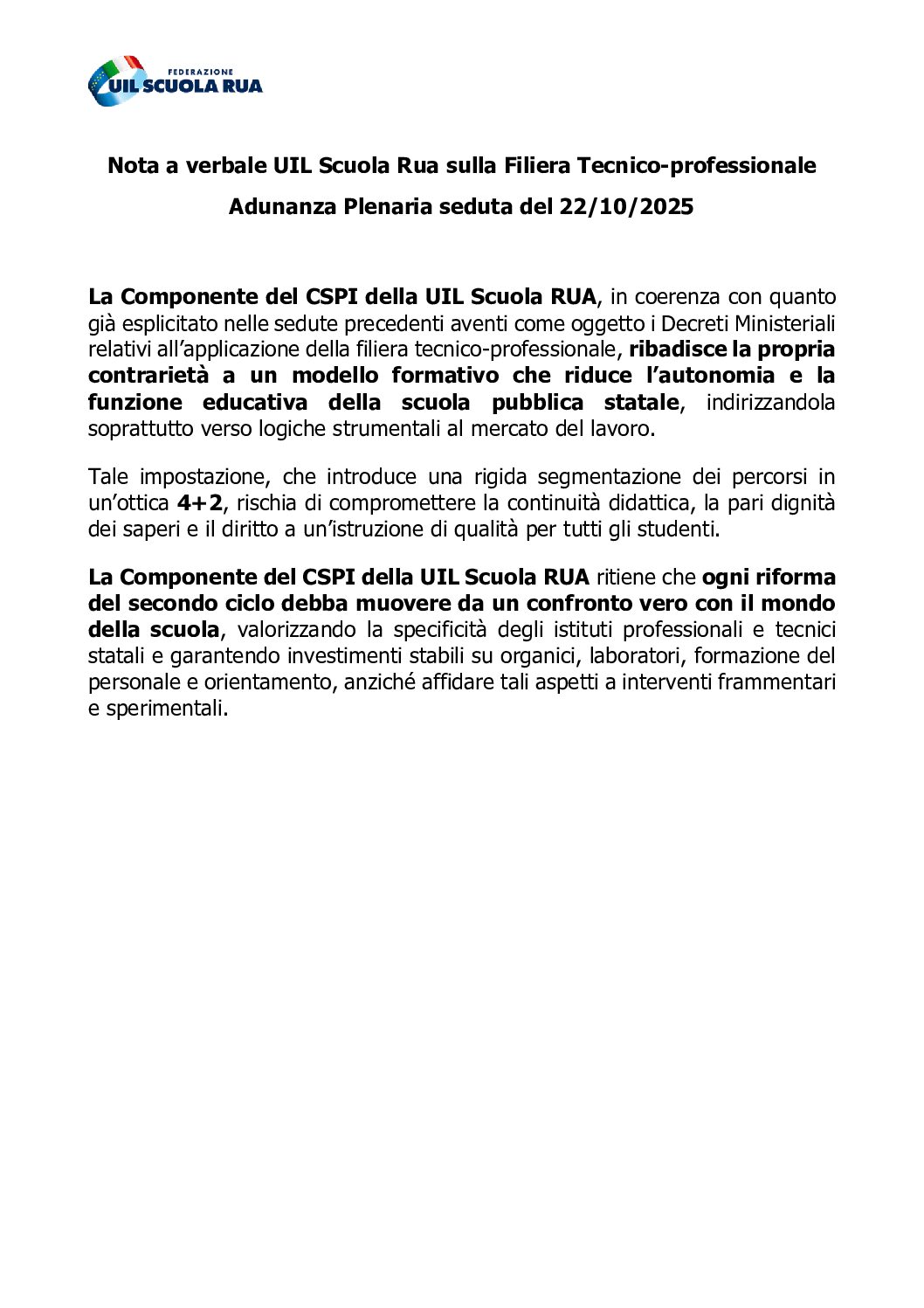 FEDERAZIONE
UIL SCUOLA RUA

Nota a verbale UIL Scuola Rua sulla Filiera Tecnico-professionale

Adunanza Plenaria seduta del 22/10/2025

La Componente del CSPI della UIL Scuola RUA, in coerenza con quanto già esplicitato nelle sedute precedenti aventi come oggetto i Decreti Ministeriali relativi all'applicazione della filiera tecnico-professionale, ribadisce la propria contrarietà a un modello formativo che riduce l'autonomia e la funzione educativa della scuola pubblica statale, indirizzandola soprattutto verso logiche strumentali al mercato del lavoro.

Tale impostazione, che introduce una rigida segmentazione dei percorsi in un'ottica 4+2, rischia di compromettere la continuità didattica, la pari dignità dei saperi e il diritto a un'istruzione di qualità per tutti gli studenti.

La Componente del CSPI della UIL Scuola RUA ritiene che ogni riforma del secondo ciclo debba muovere da un confronto vero con il mondo della scuola, valorizzando la specificità degli istituti professionali e tecnici statali e garantendo investimenti stabili su organici, laboratori, formazione del personale e orientamento, anziché affidare tali aspetti a interventi frammentari e sperimentali.